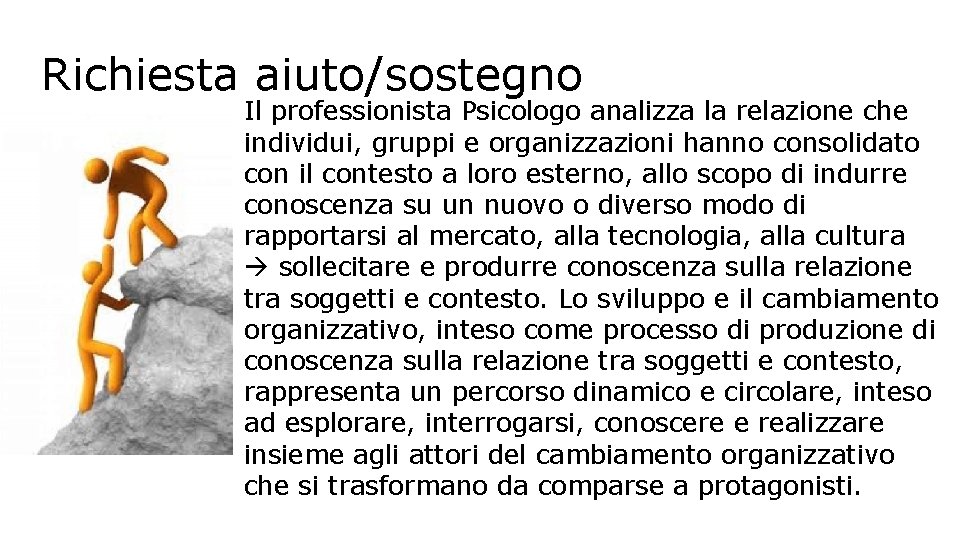 Richiesta aiuto/sostegno

Il professionista Psicologo analizza la relazione che individui, gruppi e organizzazioni hanno consolidato con il contesto a loro esterno, allo scopo di indurre conoscenza su un nuovo o diverso modo di rapportarsi al mercato, alla tecnologia, alla cultura → sollecitare e produrre conoscenza sulla relazione tra soggetti e contesto. Lo sviluppo e il cambiamento organizzativo, inteso come processo di produzione di conoscenza sulla relazione tra soggetti e contesto, rappresenta un percorso dinamico e circolare, inteso ad esplorare, interrogarsi, conoscere e realizzare insieme agli attori del cambiamento organizzativo che si trasformano da comparse a protagonisti.